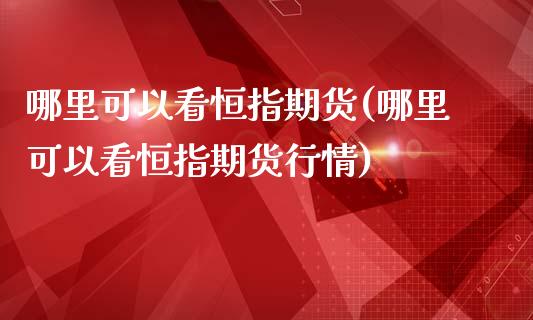 哪里可以看恒指期货(哪里可以看恒指期货行情)